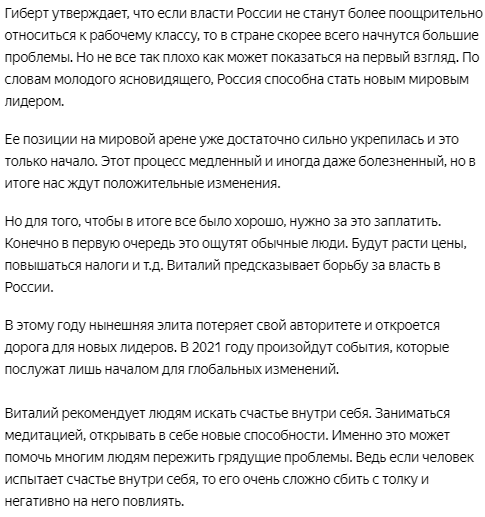 Гиберт утверждает, что если власти России не станут более поощрительно относиться к рабочему классу, то в стране скорее всего начнутся большие проблемы. Но не все так плохо как может показаться на первый взгляд. По словам молодого ясновидящего, Россия способна стать новым мировым лидером.

Ее позиции на мировой арене уже достаточно сильно укрепилась и это только начало. Этот процесс медленный и иногда даже болезненный, но в итоге нас ждут положительные изменения.

Но для того, чтобы в итоге все было хорошо, нужно за это заплатить. Конечно в первую очередь это ощутят обычные люди. Будут расти цены, повышаться налоги и т.д. Виталий предсказывает борьбу за власть в России.

В этому году нынешняя элита потеряет свой авторитете и откроется дорога для новых лидеров. В 2021 году произойдут события, которые послужат лишь началом для глобальных изменений.

Виталий рекомендует людям искать счастье внутри себя. Заниматься медитацией, открывать в себе новые способности. Именно это может помочь многим людям пережить грядущие проблемы. Ведь если человек испытает счастье внутри себя, то его очень сложно сбить с толку и негативно на него повлиять.